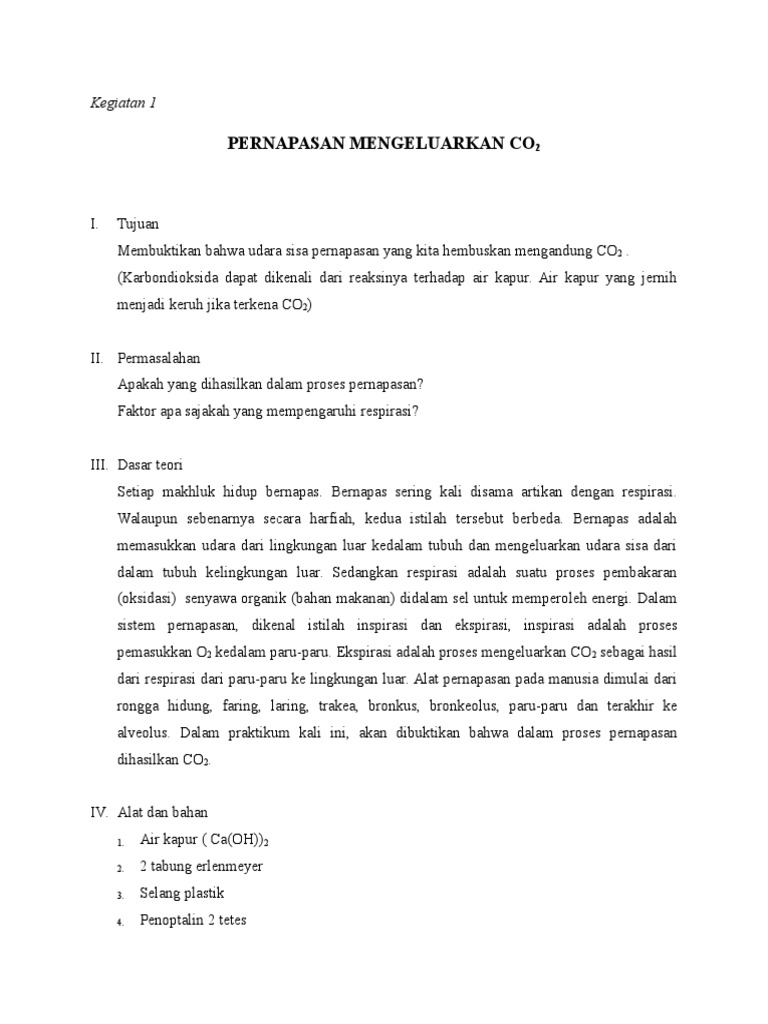 Kegiatan 1

PERNAPASAN MENGELUARKAN $CO_2$

I. Tujuan

Membuktikan bahwa udara sisa pernapasan yang kita hembuskan mengandung $CO_2$ .

(Karbondioksida dapat dikenali dari reaksinya terhadap air kapur. Air kapur yang jernih menjadi keruh jika terkena $CO_2$)

II. Permasalahan

Apakah yang dihasilkan dalam proses pernapasan?

Faktor apa sajakah yang mempengaruhi respirasi?

III. Dasar teori

Setiap makhluk hidup bernapas. Bernapas sering kali disama artikan dengan respirasi. Walaupun sebenarnya secara harfiah, kedua istilah tersebut berbeda. Bernapas adalah memasukkan udara dari lingkungan luar kedalam tubuh dan mengeluarkan udara sisa dari dalam tubuh kelingkungan luar. Sedangkan respirasi adalah suatu proses pembakaran (oksidasi) senyawa organik (bahan makanan) didalam sel untuk memperoleh energi. Dalam sistem pernapasan, dikenal istilah inspirasi dan ekspirasi, inspirasi adalah proses pemasukkan $O_2$ kedalam paru-paru. Ekspirasi adalah proses mengeluarkan $CO_2$ sebagai hasil dari respirasi dari paru-paru ke lingkungan luar. Alat pernapasan pada manusia dimulai dari rongga hidung, faring, laring, trakea, bronkus, bronkeolus, paru-paru dan terakhir ke alveolus. Dalam praktikum kali ini, akan dibuktikan bahwa dalam proses pernapasan dihasilkan $CO_2$.

IV. Alat dan bahan

1. Air kapur ( $Ca(OH))_2$
2. 2 tabung erlenmeyer
3. Selang plastik
4. Penoptalin 2 tetes